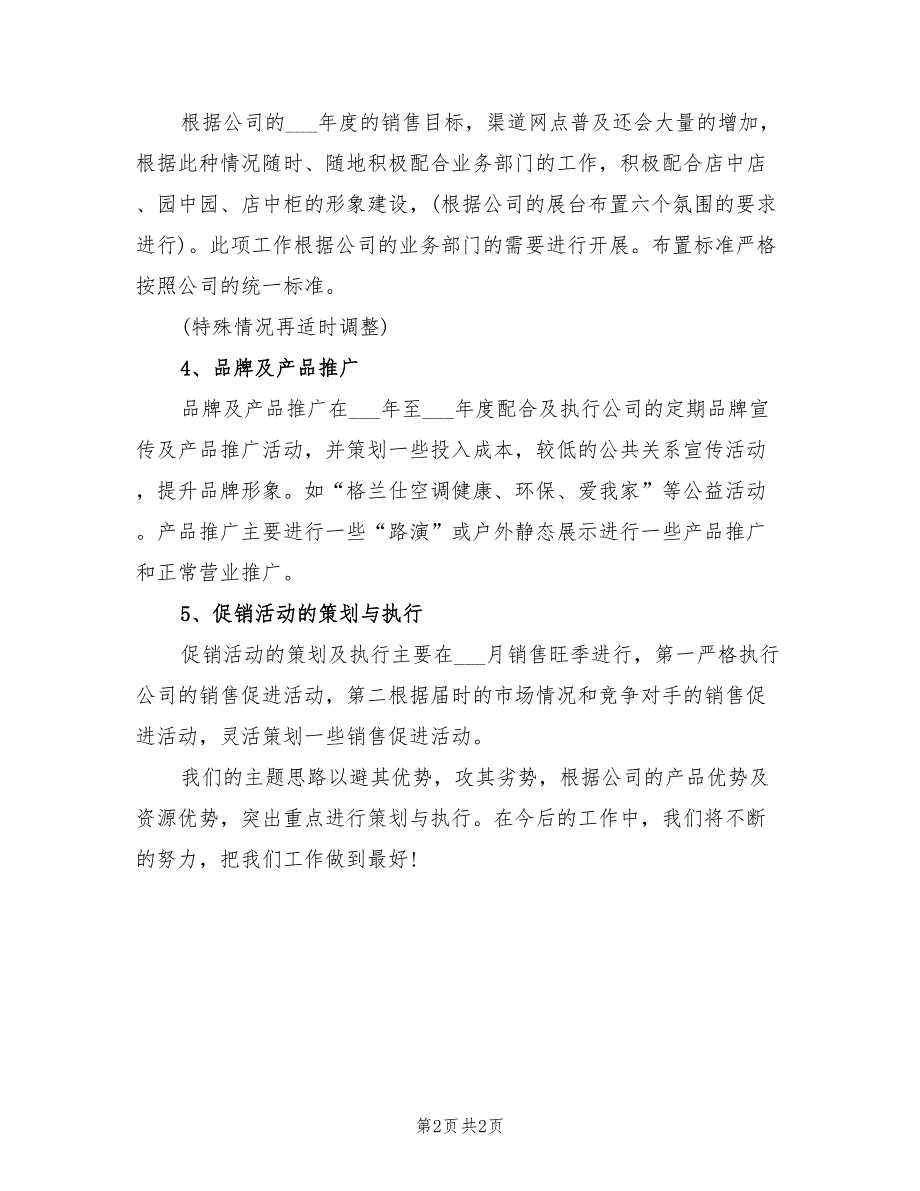 根据公司的___年度的销售目标，渠道网点普及还会大量的增加，根据此种情况随时、随地积极配合业务部门的工作，积极配合店中店、园中园、店中柜的形象建设，(根据公司的展台布置六个氛围的要求进行)。此项工作根据公司的业务部门的需要进行开展。布置标准严格按照公司的统一标准。

(特殊情况再适时调整)

4、品牌及产品推广

品牌及产品推广在___年至___年度配合及执行公司的定期品牌宣传及产品推广活动，并策划一些投入成本，较低的公共关系宣传活动，提升品牌形象。如“格兰仕空调健康、环保、爱我家”等公益活动。产品推广主要进行一些“路演”或户外静态展示进行一些产品推广和正常营业推广。

5、促销活动的策划与执行

促销活动的策划及执行主要在___月销售旺季进行，第一严格执行公司的销售促进活动，第二根据届时的市场情况和竞争对手的销售促进活动，灵活策划一些销售促进活动。

我们的主题思路以避其优势，攻其劣势，根据公司的产品优势及资源优势，突出重点进行策划与执行。在今后的工作中，我们将不断的努力，把我们工作做到最好!

第2页 共2页